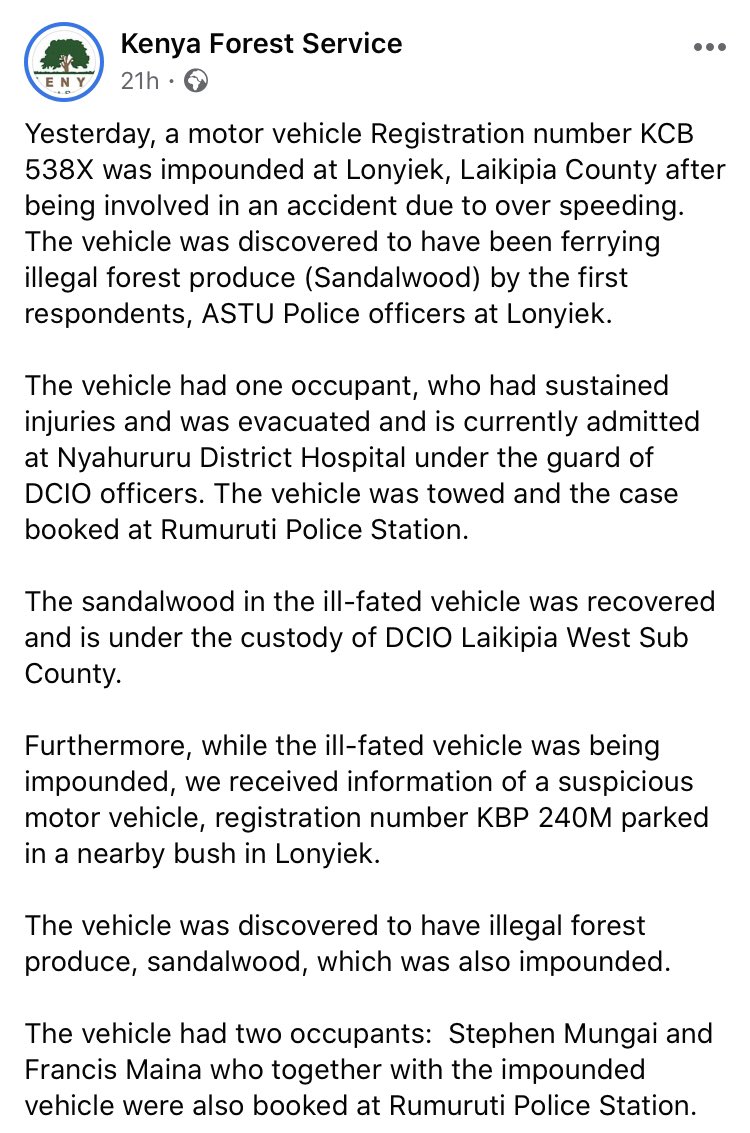 ENY

Kenya Forest Service
21h ·

Yesterday, a motor vehicle Registration number KCB 538X was impounded at Lonyiek, Laikipia County after being involved in an accident due to over speeding. The vehicle was discovered to have been ferrying illegal forest produce (Sandalwood) by the first respondents, ASTU Police officers at Lonyiek.

The vehicle had one occupant, who had sustained injuries and was evacuated and is currently admitted at Nyahururu District Hospital under the guard of DCIO officers. The vehicle was towed and the case booked at Rumuruti Police Station.

The sandalwood in the ill-fated vehicle was recovered and is under the custody of DCIO Laikipia West Sub County.

Furthermore, while the ill-fated vehicle was being impounded, we received information of a suspicious motor vehicle, registration number KBP 240M parked in a nearby bush in Lonyiek.

The vehicle was discovered to have illegal forest produce, sandalwood, which was also impounded.

The vehicle had two occupants: Stephen Mungai and Francis Maina who together with the impounded vehicle were also booked at Rumuruti Police Station.